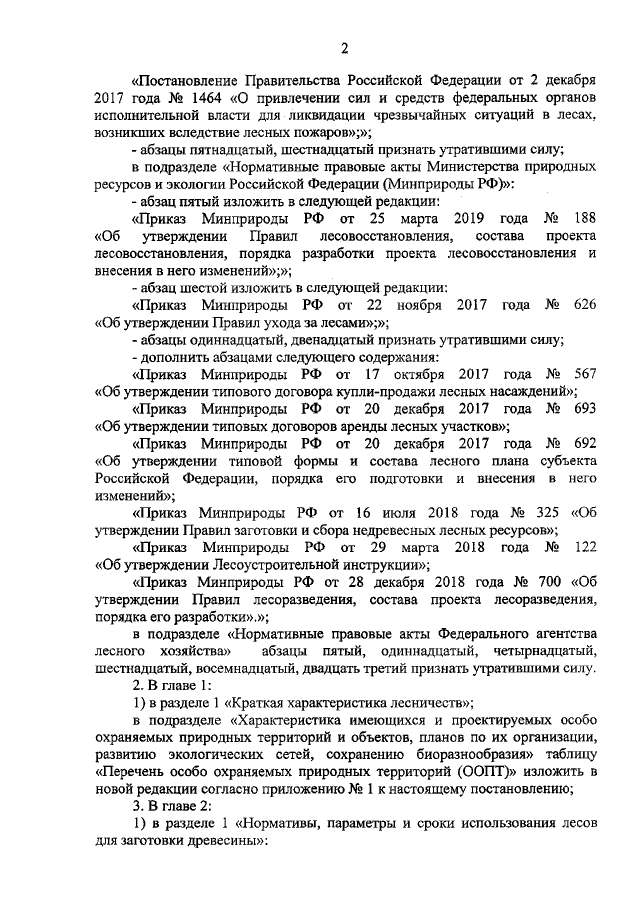 2

«Постановление Правительства Российской Федерации от 2 декабря 2017 года № 1464 «О привлечении сил и средств федеральных органов исполнительной власти для ликвидации чрезвычайных ситуаций в лесах, возникших вследствие лесных пожаров»;»;

- абзацы пятнадцатый, шестнадцатый признать утратившими силу;

в подразделе «Нормативные правовые акты Министерства природных ресурсов и экологии Российской Федерации (Минприроды РФ)»:

- абзац пятый изложить в следующей редакции:

«Приказ Минприроды РФ от 25 марта 2019 года № 188 «Об утверждении Правил лесовосстановления, состава проекта лесовосстановления, порядка разработки проекта лесовосстановления и внесения в него изменений»;»;

- абзац шестой изложить в следующей редакции:

«Приказ Минприроды РФ от 22 ноября 2017 года № 626 «Об утверждении Правил ухода за лесами»;»;

- абзацы одиннадцатый, двенадцатый признать утратившими силу;

- дополнить абзацами следующего содержания:

«Приказ Минприроды РФ от 17 октября 2017 года № 567 «Об утверждении типового договора купли-продажи лесных насаждений»;

«Приказ Минприроды РФ от 20 декабря 2017 года № 693 «Об утверждении типовых договоров аренды лесных участков»;

«Приказ Минприроды РФ от 20 декабря 2017 года № 692 «Об утверждении типовой формы и состава лесного плана субъекта Российской Федерации, порядка его подготовки и внесения в него изменений»;

«Приказ Минприроды РФ от 16 июля 2018 года № 325 «Об утверждении Правил заготовки и сбора недревесных лесных ресурсов»;

«Приказ Минприроды РФ от 29 марта 2018 года № 122 «Об утверждении Лесоустроительной инструкции»;

«Приказ Минприроды РФ от 28 декабря 2018 года № 700 «Об утверждении Правил лесоразведения, состава проекта лесоразведения, порядка его разработки».»;

в подразделе «Нормативные правовые акты Федерального агентства лесного хозяйства» абзацы пятый, одиннадцатый, четырнадцатый, шестнадцатый, восемнадцатый, двадцать третий признать утратившими силу.

2. В главе 1:

1) в разделе 1 «Краткая характеристика лесничеств»;

в подразделе «Характеристика имеющихся и проектируемых особо охраняемых природных территорий и объектов, планов по их организации, развитию экологических сетей, сохранению биоразнообразия» таблицу «Перечень особо охраняемых природных территорий (ООПТ)» изложить в новой редакции согласно приложению № 1 к настоящему постановлению;

3. В главе 2:

1) в разделе 1 «Нормативы, параметры и сроки использования лесов для заготовки древесины»: